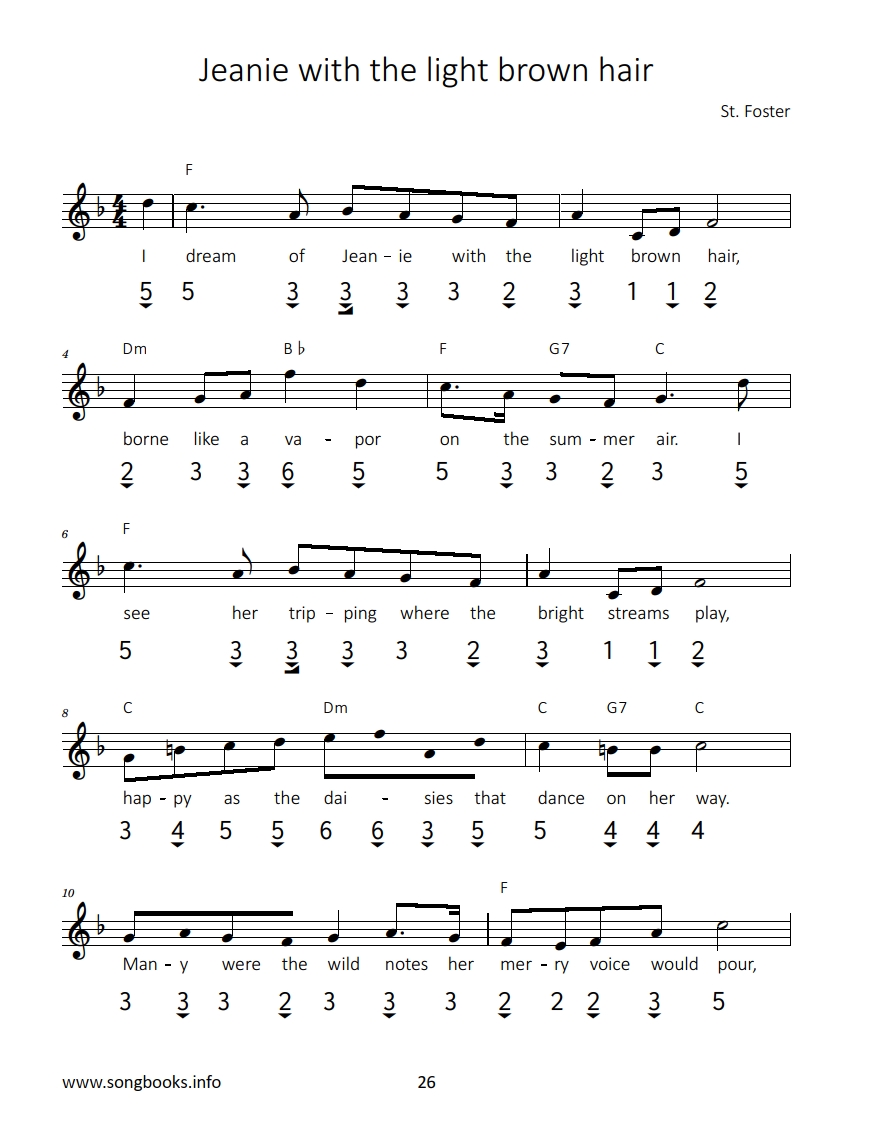 Jeanie with the light brown hair

St. Foster

F

I dream of Jean – ie with the light brown hair,

5 5 3 3 3 3 2 3 1 1 2

4 Dm B♭ F G7 C

borne like a va - por on the sum - mer air. I

2 3 3 6 5 5 3 3 2 3 5

6 F

see her trip – ping where the bright streams play,

5 3 3 3 3 2 3 1 1 2

8 C Dm C G7 C

hap - py as the dai - sies that dance on her way.

3 4 5 5 6 6 3 5 5 4 4 4

10 F

Man - y were the wild notes her mer - ry voice would pour,

3 3 3 2 3 3 3 2 2 2 3 5

www.songbooks.info 26